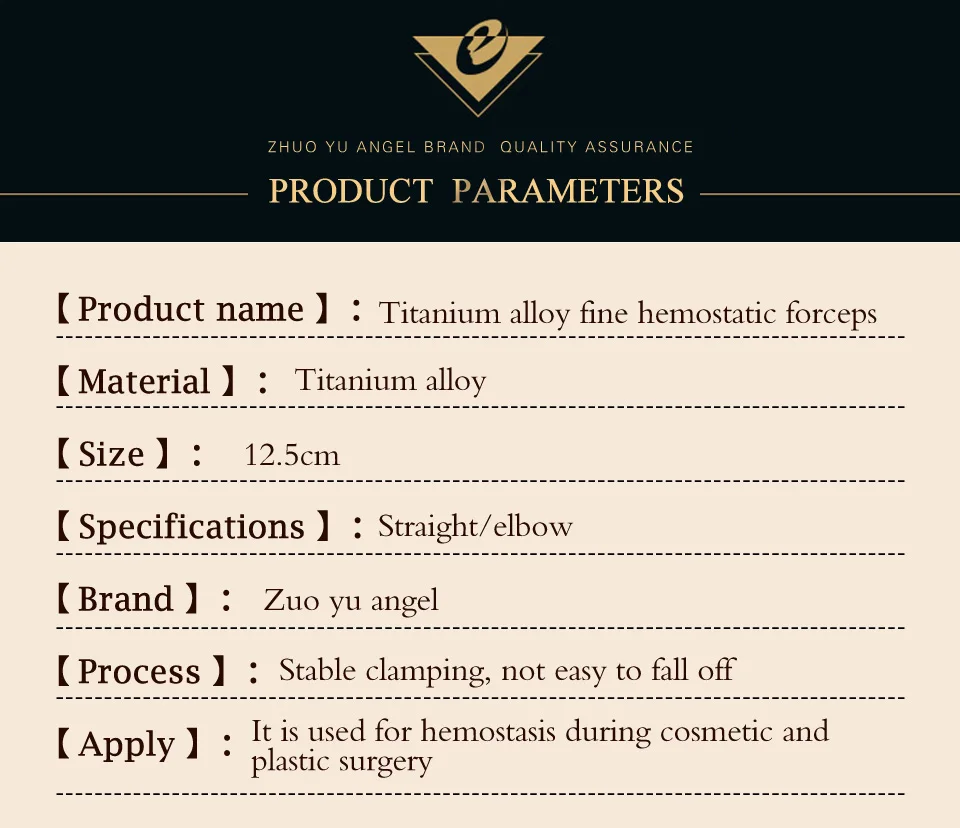 ZHUO YU ANGEL BRAND QUALITY ASSURANCE

PRODUCT PARAMETERS

【Product name】: Titanium alloy fine hemostatic forceps

【Material】: Titanium alloy

【Size】: 12.5cm

【Specifications】: Straight/elbow

【Brand】: Zuo yu angel

【Process】: Stable clamping, not easy to fall off

【Apply】: It is used for hemostasis during cosmetic and plastic surgery